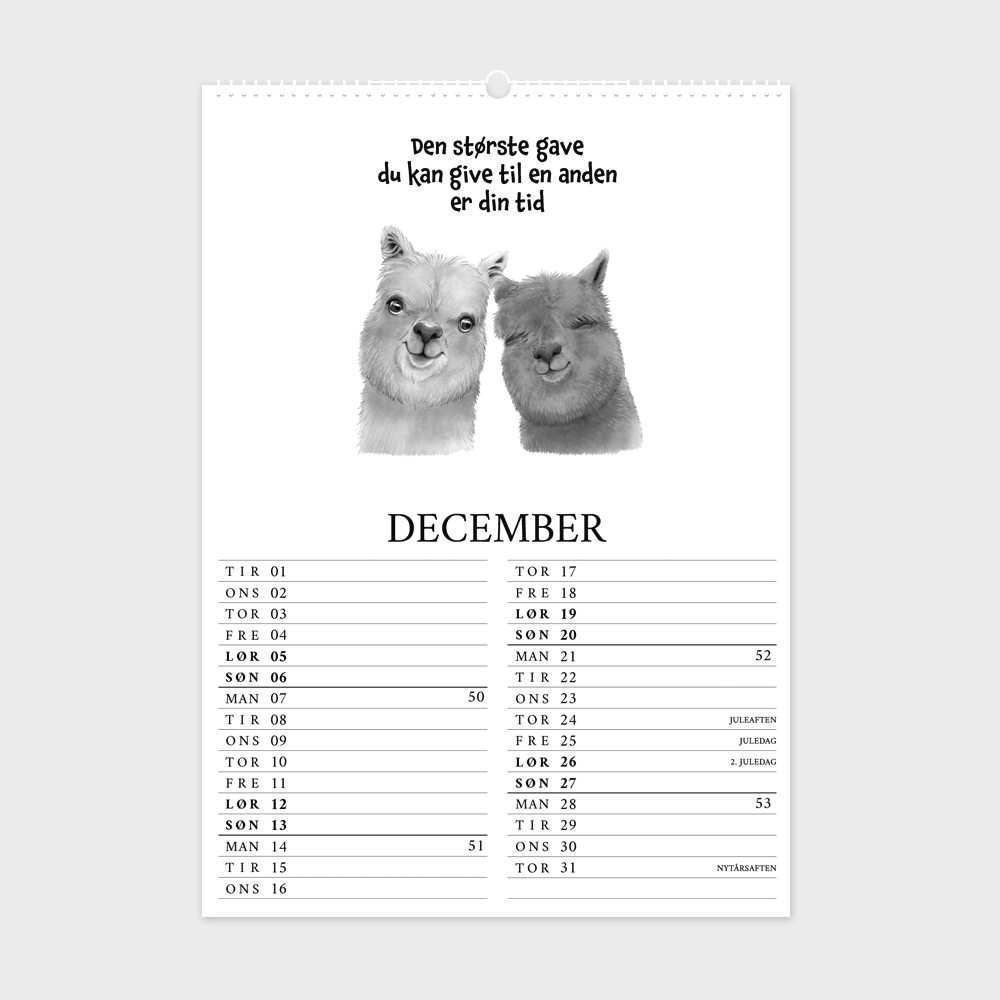 Den største gave
du kan give til en anden
er din tid

DECEMBER

TIR 01
ONS 02
TOR 03
FRE 04
LØR 05
SØN 06
MAN 07 50
TIR 08
ONS 09
TOR 10
FRE 11
LØR 12
SØN 13
MAN 14 51
TIR 15
ONS 16

TOR 17
FRE 18
LØR 19
SØN 20
MAN 21 52
TIR 22
ONS 23
TOR 24 JULEAFTEN
FRE 25 JULEDAG
LØR 26 2. JULEDAG
SØN 27
MAN 28 53
TIR 29
ONS 30
TOR 31 NYTÅRSAFTEN